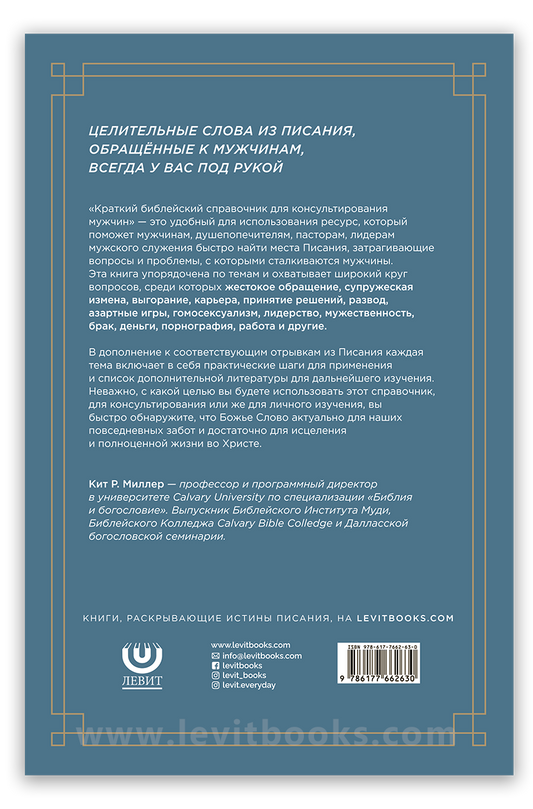 ЦЕЛИТЕЛЬНЫЕ СЛОВА ИЗ ПИСАНИЯ, ОБРАЩЁННЫЕ К МУЖЧИНАМ, ВСЕГДА У ВАС ПОД РУКОЙ

«Краткий библейский справочник для консультирования мужчин» — это удобный для использования ресурс, который поможет мужчинам, душепопечителям, пасторам, лидерам мужского служения быстро найти места Писания, затрагивающие вопросы и проблемы, с которыми сталкиваются мужчины. Эта книга упорядочена по темам и охватывает широкий круг вопросов, среди которых жестокое обращение, супружеская измена, выгорание, карьера, принятие решений, развод, азартные игры, гомосексуализм, лидерство, мужественность, брак, деньги, порнография, работа и другие.

В дополнение к соответствующим отрывкам из Писания каждая тема включает в себя практические шаги для применения и список дополнительной литературы для дальнейшего изучения. Неважно, с какой целью вы будете использовать этот справочник, для консультирования или же для личного изучения, вы быстро обнаружите, что Божье Слово актуально для наших повседневных забот и достаточно для исцеления и полноценной жизни во Христе.

Кит Р. Миллер — профессор и программный директор в университете Calvary University по специализации «Библия и богословие». Выпускник Библейского Института Муди, Библейского Колледжа Calvary Bible Colledge и Далласской богословской семинарии.

КНИГИ, РАСКРЫВАЮЩИЕ ИСТИНЫ ПИСАНИЯ, НА LEVITBOOKS.COM

ЛЕВИТ

www.levitbooks.com
info@levitbooks.com
levitbooks
levit_books
levit.everyday

ISBN 978-617-7662-63-0
9 786177 662630

www.levitbooks.com